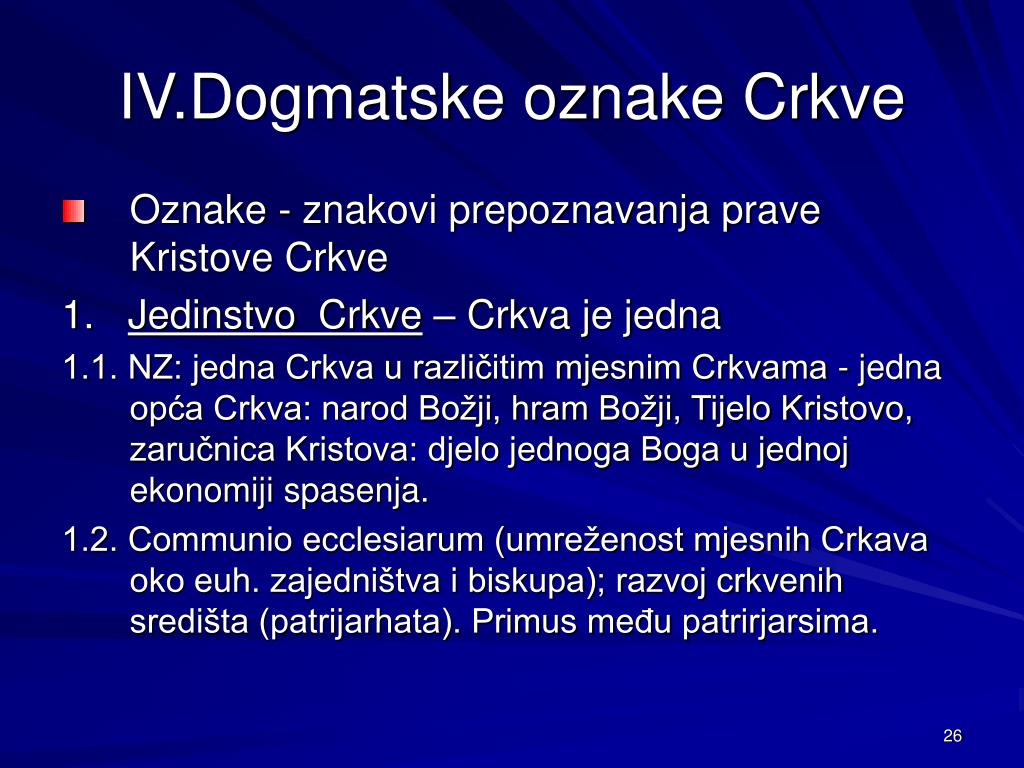 IV.Dogmatske oznake Crkve

Oznake - znakovi prepoznavanja prave Kristove Crkve

1. Jedinstvo Crkve – Crkva je jedna

1.1. NZ: jedna Crkva u različitim mjesnim Crkvama - jedna opća Crkva: narod Božji, hram Božji, Tijelo Kristovo, zaručnica Kristova: djelo jednoga Boga u jednoj ekonomiji spasenja.

1.2. Communio ecclesiarum (umreženost mjesnih Crkava oko euh. zajedništva i biskupa); razvoj crkvenih središta (patrijarhata). Primus među patrirjarsima.

26